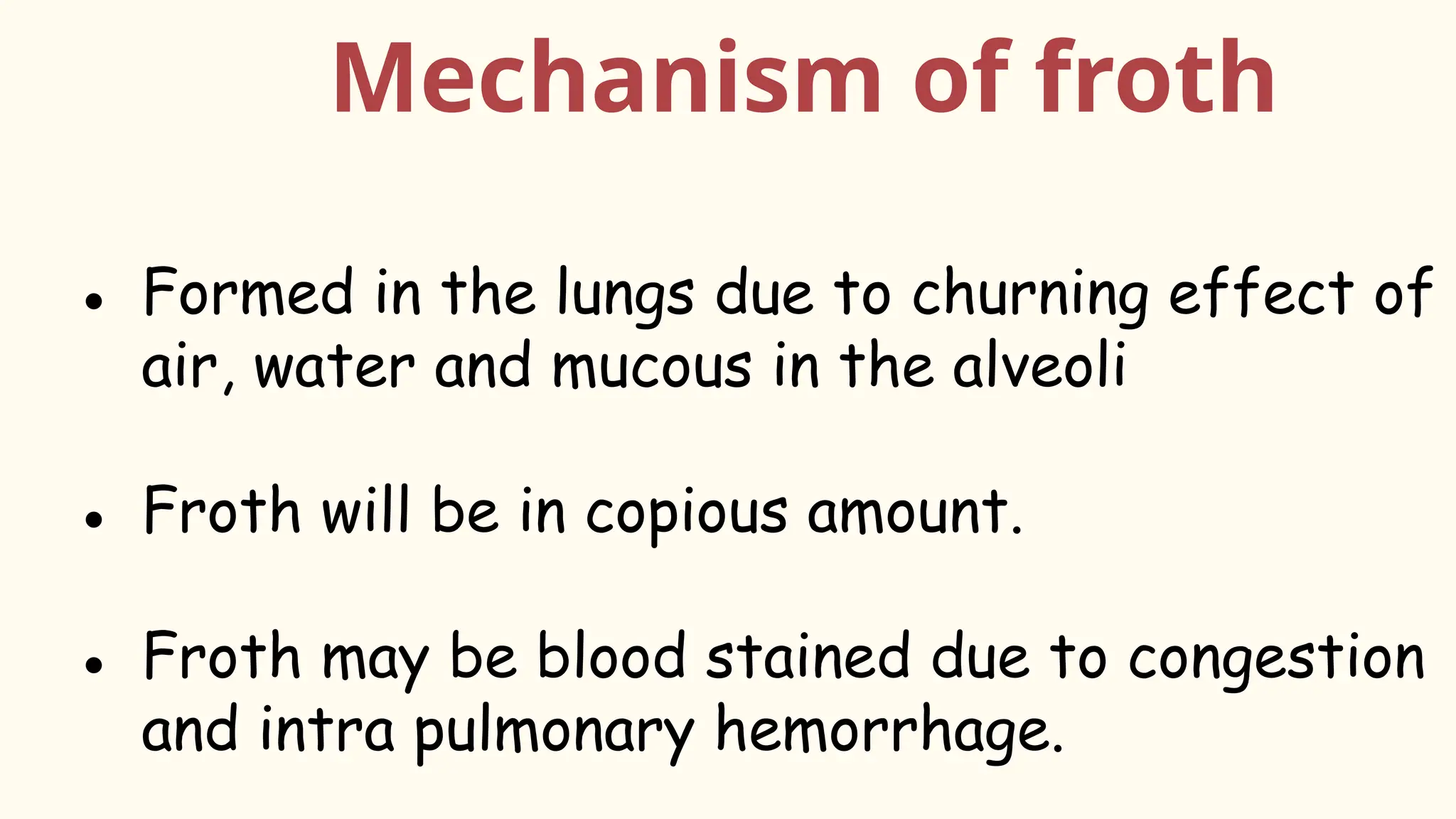 Mechanism of froth

• Formed in the lungs due to churning effect of air, water and mucous in the alveoli

• Froth will be in copious amount.

• Froth may be blood stained due to congestion and intra pulmonary hemorrhage.